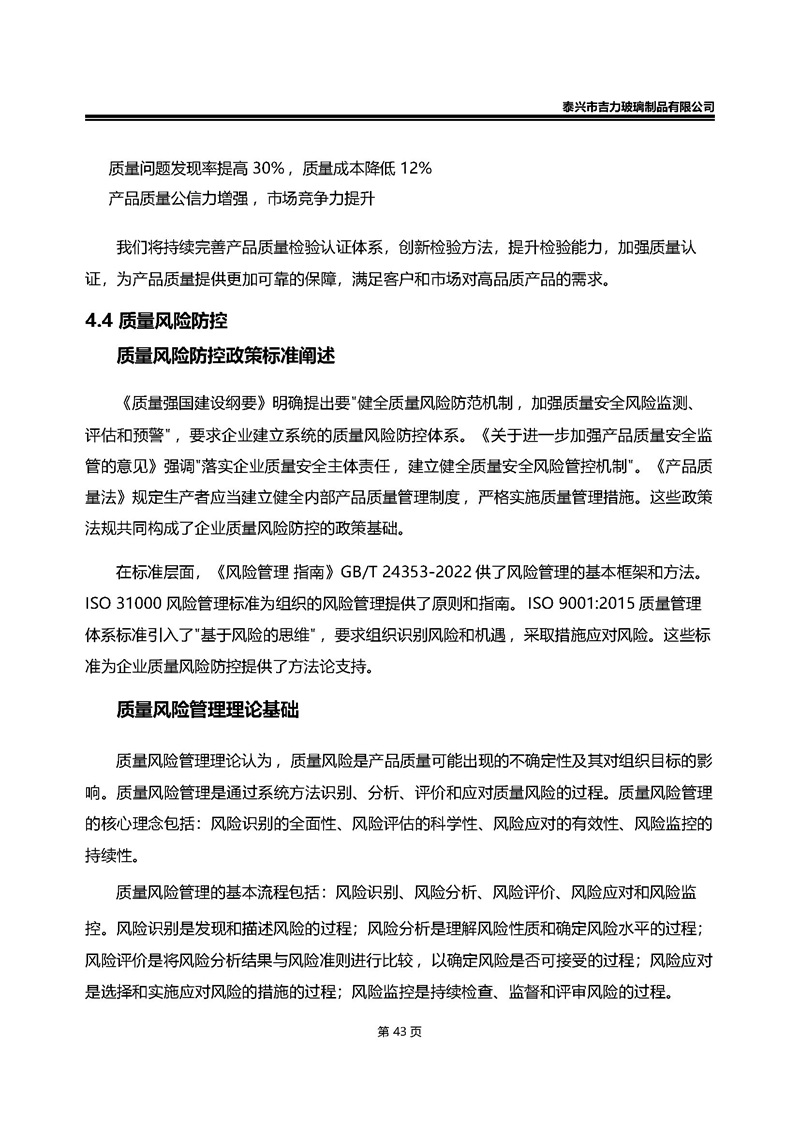 泰兴市吉力玻璃制品有限公司

质量问题发现率提高 30%，质量成本降低 12%

产品质量公信力增强，市场竞争力提升

我们将持续完善产品质量检验认证体系，创新检验方法，提升检验能力，加强质量认证，为产品质量提供更加可靠的保障，满足客户和市场对高品质产品的需求。

4.4 质量风险防控

质量风险防控政策标准阐述

《质量强国建设纲要》明确提出要"健全质量风险防范机制，加强质量安全风险监测、评估和预警"，要求企业建立系统的质量风险防控体系。《关于进一步加强产品质量安全监管的意见》强调"落实企业质量安全主体责任，建立健全质量安全风险管控机制"。《产品质量法》规定生产者应当建立健全内部产品质量管理制度，严格实施质量管理措施。这些政策法规共同构成了企业质量风险防控的政策基础。

在标准层面，《风险管理 指南》GB/T 24353-2022 供了风险管理的基本框架和方法。ISO 31000 风险管理标准为组织的风险管理提供了原则和指南。ISO 9001:2015 质量管理体系标准引入了"基于风险的思维"，要求组织识别风险和机遇，采取措施应对风险。这些标准为企业质量风险防控提供了方法论支持。

质量风险管理理论基础

质量风险管理理论认为，质量风险是产品质量可能出现的不确定性及其对组织目标的影响。质量风险管理是通过系统方法识别、分析、评价和应对质量风险的过程。质量风险管理的核心理念包括：风险识别的全面性、风险评估的科学性、风险应对的有效性、风险监控的持续性。

质量风险管理的基本流程包括：风险识别、风险分析、风险评价、风险应对和风险监控。风险识别是发现和描述风险的过程；风险分析是理解风险性质和确定风险水平的过程；风险评价是将风险分析结果与风险准则进行比较，以确定风险是否可接受的过程；风险应对是选择和实施应对风险的措施的过程；风险监控是持续检查、监督和评审风险的过程。

第 43 页